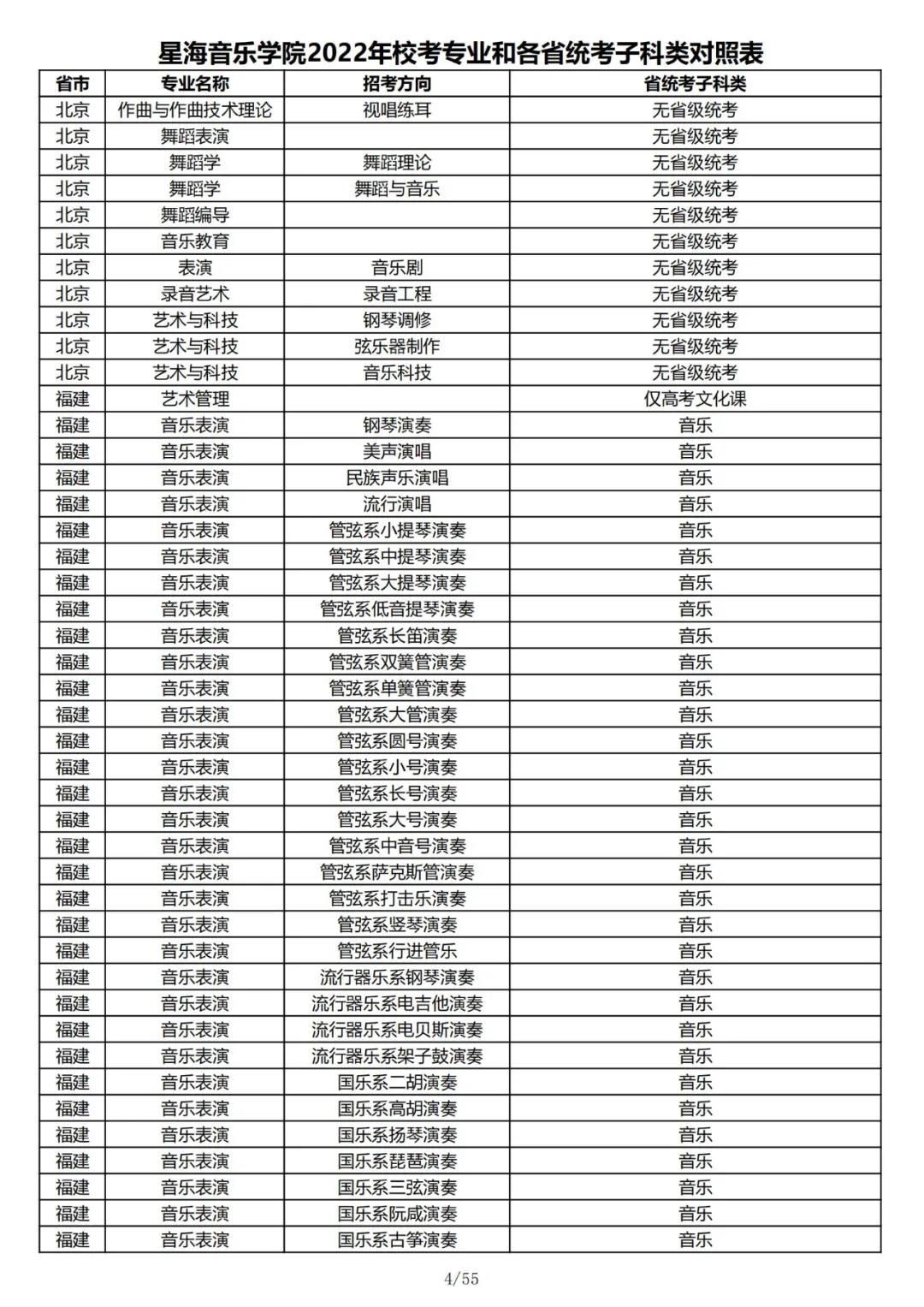 星海音乐学院2022年校考专业和各省统考子科类对照表

| 省市 | 专业名称 | 招考方向 | 省统考子科类 |
|---|---|---|---|
| 北京 | 作曲与作曲技术理论 | 视唱练耳 | 无省级统考 |
| 北京 | 舞蹈表演 |  | 无省级统考 |
| 北京 | 舞蹈学 | 舞蹈理论 | 无省级统考 |
| 北京 | 舞蹈学 | 舞蹈与音乐 | 无省级统考 |
| 北京 | 舞蹈编导 |  | 无省级统考 |
| 北京 | 音乐教育 |  | 无省级统考 |
| 北京 | 表演 | 音乐剧 | 无省级统考 |
| 北京 | 录音艺术 | 录音工程 | 无省级统考 |
| 北京 | 艺术与科技 | 钢琴调修 | 无省级统考 |
| 北京 | 艺术与科技 | 弦乐器制作 | 无省级统考 |
| 北京 | 艺术与科技 | 音乐科技 | 无省级统考 |
| 福建 | 艺术管理 |  | 仅高考文化课 |
| 福建 | 音乐表演 | 钢琴演奏 | 音乐 |
| 福建 | 音乐表演 | 美声演唱 | 音乐 |
| 福建 | 音乐表演 | 民族声乐演唱 | 音乐 |
| 福建 | 音乐表演 | 流行演唱 | 音乐 |
| 福建 | 音乐表演 | 管弦系小提琴演奏 | 音乐 |
| 福建 | 音乐表演 | 管弦系中提琴演奏 | 音乐 |
| 福建 | 音乐表演 | 管弦系大提琴演奏 | 音乐 |
| 福建 | 音乐表演 | 管弦系低音提琴演奏 | 音乐 |
| 福建 | 音乐表演 | 管弦系长笛演奏 | 音乐 |
| 福建 | 音乐表演 | 管弦系双簧管演奏 | 音乐 |
| 福建 | 音乐表演 | 管弦系单簧管演奏 | 音乐 |
| 福建 | 音乐表演 | 管弦系大管演奏 | 音乐 |
| 福建 | 音乐表演 | 管弦系圆号演奏 | 音乐 |
| 福建 | 音乐表演 | 管弦系小号演奏 | 音乐 |
| 福建 | 音乐表演 | 管弦系长号演奏 | 音乐 |
| 福建 | 音乐表演 | 管弦系大号演奏 | 音乐 |
| 福建 | 音乐表演 | 管弦系中音号演奏 | 音乐 |
| 福建 | 音乐表演 | 管弦系萨克斯管演奏 | 音乐 |
| 福建 | 音乐表演 | 管弦系打击乐演奏 | 音乐 |
| 福建 | 音乐表演 | 管弦系竖琴演奏 | 音乐 |
| 福建 | 音乐表演 | 管弦系行进管乐 | 音乐 |
| 福建 | 音乐表演 | 流行器乐系钢琴演奏 | 音乐 |
| 福建 | 音乐表演 | 流行器乐系电吉他演奏 | 音乐 |
| 福建 | 音乐表演 | 流行器乐系电贝斯演奏 | 音乐 |
| 福建 | 音乐表演 | 流行器乐系架子鼓演奏 | 音乐 |
| 福建 | 音乐表演 | 国乐系二胡演奏 | 音乐 |
| 福建 | 音乐表演 | 国乐系高胡演奏 | 音乐 |
| 福建 | 音乐表演 | 国乐系扬琴演奏 | 音乐 |
| 福建 | 音乐表演 | 国乐系琵琶演奏 | 音乐 |
| 福建 | 音乐表演 | 国乐系三弦演奏 | 音乐 |
| 福建 | 音乐表演 | 国乐系阮咸演奏 | 音乐 |
| 福建 | 音乐表演 | 国乐系古筝演奏 | 音乐 |

4/55